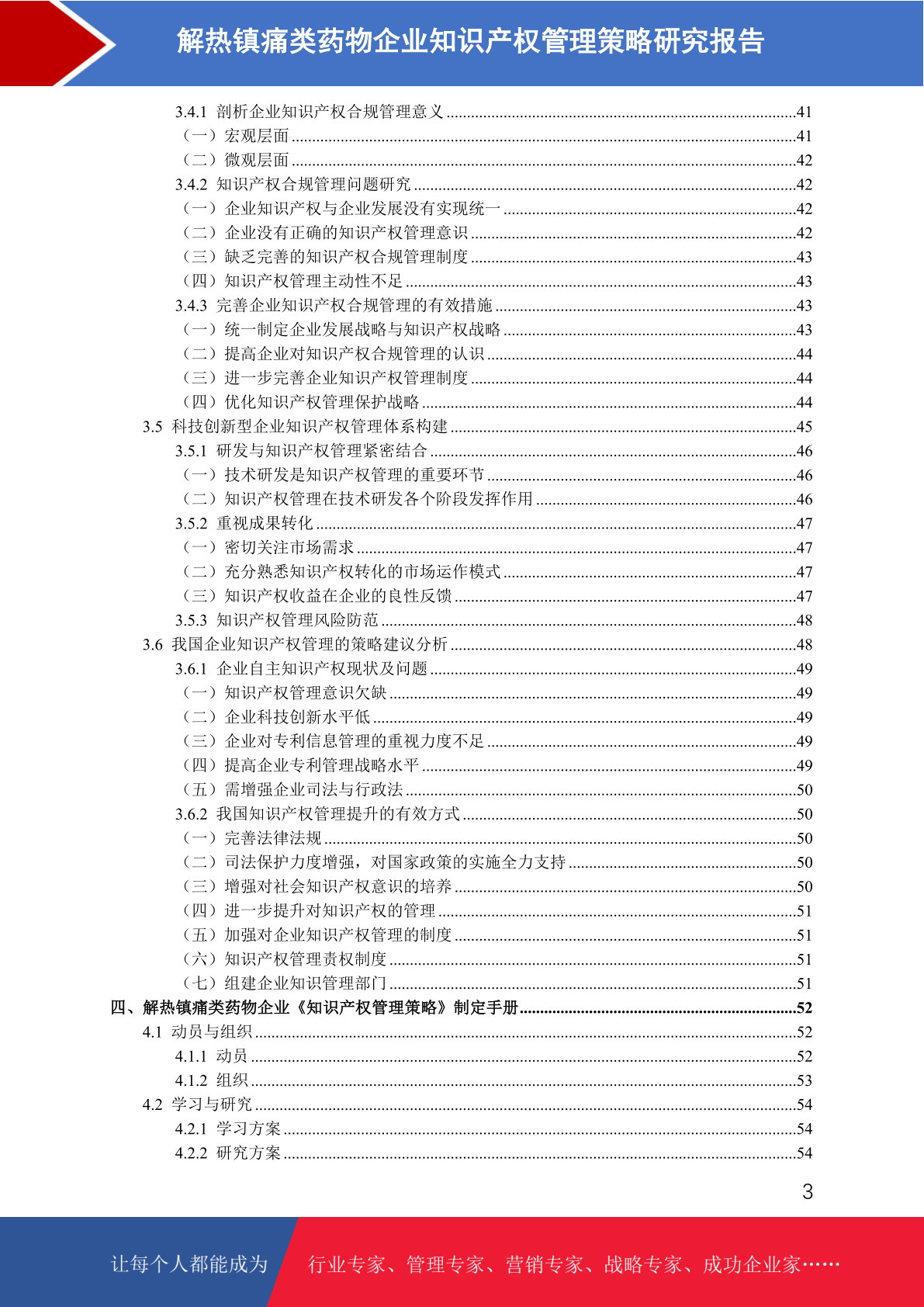 解热镇痛类药物企业知识产权管理策略研究报告

3.4.1 剖析企业知识产权合规管理意义 ........41
（一）宏观层面 ........41
（二）微观层面 ........42
3.4.2 知识产权合规管理问题研究 ........42
（一）企业知识产权与企业发展没有实现统一 ........42
（二）企业没有正确的知识产权管理意识 ........42
（三）缺乏完善的知识产权合规管理制度 ........43
（四）知识产权管理主动性不足 ........43
3.4.3 完善企业知识产权合规管理的有效措施 ........43
（一）统一制定企业发展战略与知识产权战略 ........43
（二）提高企业对知识产权合规管理的认识 ........44
（三）进一步完善企业知识产权管理制度 ........44
（四）优化知识产权管理保护战略 ........44
3.5 科技创新型企业知识产权管理体系构建 ........45
3.5.1 研发与知识产权管理紧密结合 ........46
（一）技术研发是知识产权管理的重要环节 ........46
（二）知识产权管理在技术研发各个阶段发挥作用 ........46
3.5.2 重视成果转化 ........47
（一）密切关注市场需求 ........47
（二）充分熟悉知识产权转化的市场运作模式 ........47
（三）知识产权收益在企业的良性反馈 ........47
3.5.3 知识产权管理风险防范 ........48
3.6 我国企业知识产权管理的策略建议分析 ........48
3.6.1 企业自主知识产权现状及问题 ........49
（一）知识产权管理意识欠缺 ........49
（二）企业科技创新水平低 ........49
（三）企业对专利信息管理的重视力度不足 ........49
（四）提高企业专利管理战略水平 ........49
（五）需增强企业司法与行政法 ........50
3.6.2 我国知识产权管理提升的有效方式 ........50
（一）完善法律法规 ........50
（二）司法保护力度增强，对国家政策的实施全力支持 ........50
（三）增强对社会知识产权意识的培养 ........50
（四）进一步提升对知识产权的管理 ........51
（五）加强对企业知识产权管理的制度 ........51
（六）知识产权管理责权制度 ........51
（七）组建企业知识管理部门 ........51
四、解热镇痛类药物企业《知识产权管理策略》制定手册 ........52
4.1 动员与组织 ........52
4.1.1 动员 ........52
4.1.2 组织 ........53
4.2 学习与研究 ........54
4.2.1 学习方案 ........54
4.2.2 研究方案 ........54

3

让每个人都能成为 行业专家、管理专家、营销专家、战略专家、成功企业家……